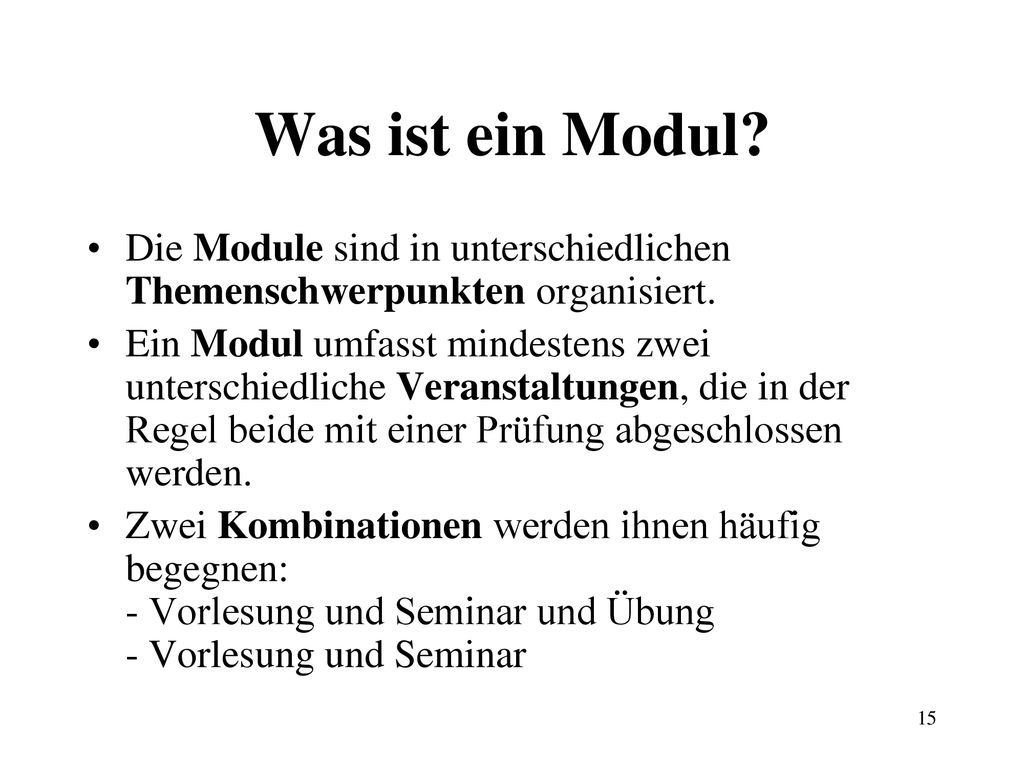 Was ist ein Modul?

• Die Module sind in unterschiedlichen Themenschwerpunkten organisiert.

• Ein Modul umfasst mindestens zwei unterschiedliche Veranstaltungen, die in der Regel beide mit einer Prüfung abgeschlossen werden.

• Zwei Kombinationen werden ihnen häufig begegnen:
- Vorlesung und Seminar und Übung
- Vorlesung und Seminar

15